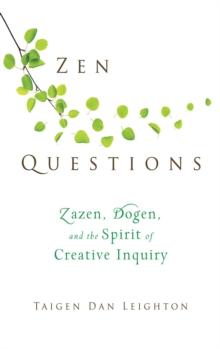 ZEN
QUESTIONS

Zazen, Dogen, and the Spirit of Creative Inquiry

TAIGEN DAN LEIGHTON